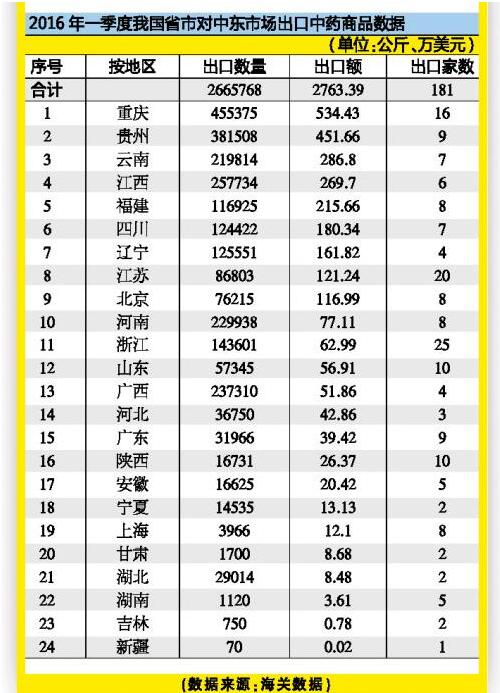 2016 年一季度我国省市对中东市场出口中药商品数据

（单位：公斤、万美元）

| 序号 | 按地区 | 出口数量 | 出口额 | 出口家数 |
|---|---|---|---|---|
| 合计 | | 2665768 | 2763.39 | 181 |
| 1 | 重庆 | 455375 | 534.43 | 16 |
| 2 | 贵州 | 381508 | 451.66 | 9 |
| 3 | 云南 | 219814 | 286.8 | 7 |
| 4 | 江西 | 257734 | 269.7 | 6 |
| 5 | 福建 | 116925 | 215.66 | 8 |
| 6 | 四川 | 124422 | 180.34 | 7 |
| 7 | 辽宁 | 125551 | 161.82 | 4 |
| 8 | 江苏 | 86803 | 121.24 | 20 |
| 9 | 北京 | 76215 | 116.99 | 8 |
| 10 | 河南 | 229938 | 77.11 | 8 |
| 11 | 浙江 | 143601 | 62.99 | 25 |
| 12 | 山东 | 57345 | 56.91 | 10 |
| 13 | 广西 | 237310 | 51.86 | 4 |
| 14 | 河北 | 36750 | 42.86 | 3 |
| 15 | 广东 | 31966 | 39.42 | 9 |
| 16 | 陕西 | 16731 | 26.37 | 10 |
| 17 | 安徽 | 16625 | 20.42 | 5 |
| 18 | 宁夏 | 14535 | 13.13 | 2 |
| 19 | 上海 | 3966 | 12.1 | 8 |
| 20 | 甘肃 | 1700 | 8.68 | 2 |
| 21 | 湖北 | 29014 | 8.48 | 2 |
| 22 | 湖南 | 1120 | 3.61 | 5 |
| 23 | 吉林 | 750 | 0.78 | 2 |
| 24 | 新疆 | 70 | 0.02 | 1 |

（数据来源：海关数据）